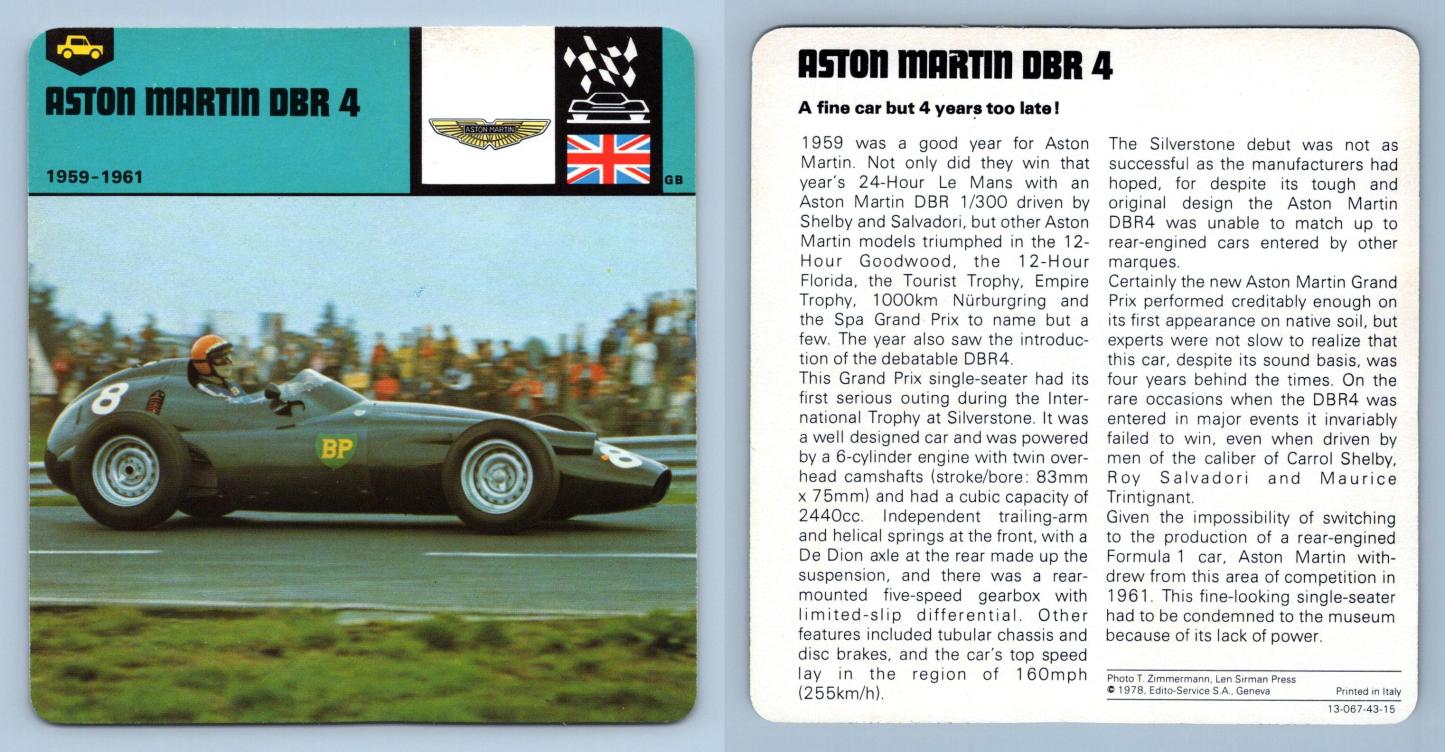 ASTON MARTIN DBR 4

1959-1961

ASTON MARTIN

GB

8

BP

8

ASTON MARTIN DBR 4

A fine car but 4 years too late!

1959 was a good year for Aston Martin. Not only did they win that year's 24-Hour Le Mans with an Aston Martin DBR 1/300 driven by Shelby and Salvadori, but other Aston Martin models triumphed in the 12-Hour Goodwood, the 12-Hour Florida, the Tourist Trophy, Empire Trophy, 1000km Nürburgring and the Spa Grand Prix to name but a few. The year also saw the introduction of the debatable DBR4.
This Grand Prix single-seater had its first serious outing during the International Trophy at Silverstone. It was a well designed car and was powered by a 6-cylinder engine with twin overhead camshafts (stroke/bore: 83mm x 75mm) and had a cubic capacity of 2440cc. Independent trailing-arm and helical springs at the front, with a De Dion axle at the rear made up the suspension, and there was a rear-mounted five-speed gearbox with limited-slip differential. Other features included tubular chassis and disc brakes, and the car's top speed lay in the region of 160mph (255km/h).

The Silverstone debut was not as successful as the manufacturers had hoped, for despite its tough and original design the Aston Martin DBR4 was unable to match up to rear-engined cars entered by other marques.
Certainly the new Aston Martin Grand Prix performed creditably enough on its first appearance on native soil, but experts were not slow to realize that this car, despite its sound basis, was four years behind the times. On the rare occasions when the DBR4 was entered in major events it invariably failed to win, even when driven by men of the caliber of Carrol Shelby, Roy Salvadori and Maurice Trintignant.
Given the impossibility of switching to the production of a rear-engined Formula 1 car, Aston Martin withdrew from this area of competition in 1961. This fine-looking single-seater had to be condemned to the museum because of its lack of power.

Photo T. Zimmermann, Len Sirman Press
© 1978, Edito-Service S.A., Geneva
Printed in Italy
13-067-43-15